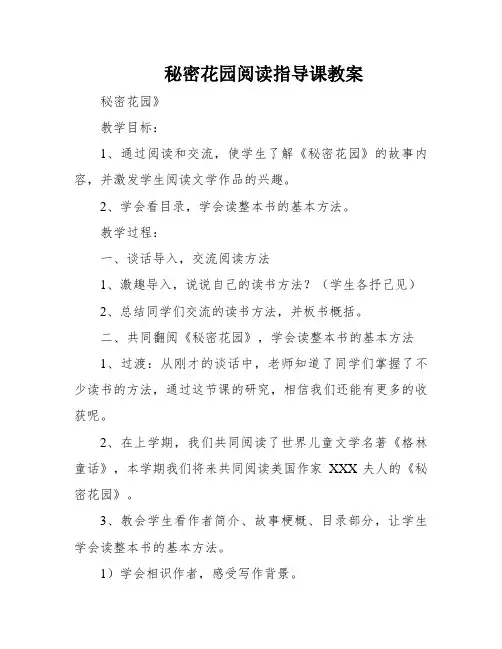 秘密花园阅读指导课教案

秘密花园》

教学目标：

1、通过阅读和交流，使学生了解《秘密花园》的故事内容，并激发学生阅读文学作品的兴趣。

2、学会看目录，学会读整本书的基本方法。

教学过程：

一、谈话导入，交流阅读方法

1、激趣导入，说说自己的读书方法？（学生各抒己见）

2、总结同学们交流的读书方法，并板书概括。

二、共同翻阅《秘密花园》，学会读整本书的基本方法

1、过渡：从刚才的谈话中，老师知道了同学们掌握了不少读书的方法，通过这节课的研究，相信我们还能有更多的收获呢。

2、在上学期，我们共同阅读了世界儿童文学名著《格林童话》，本学期我们将来共同阅读美国作家 XXX 夫人的《秘密花园》。

3、教会学生看作者简介、故事梗概、目录部分，让学生学会读整本书的基本方法。

1）学会相识作者，感受写作背景。